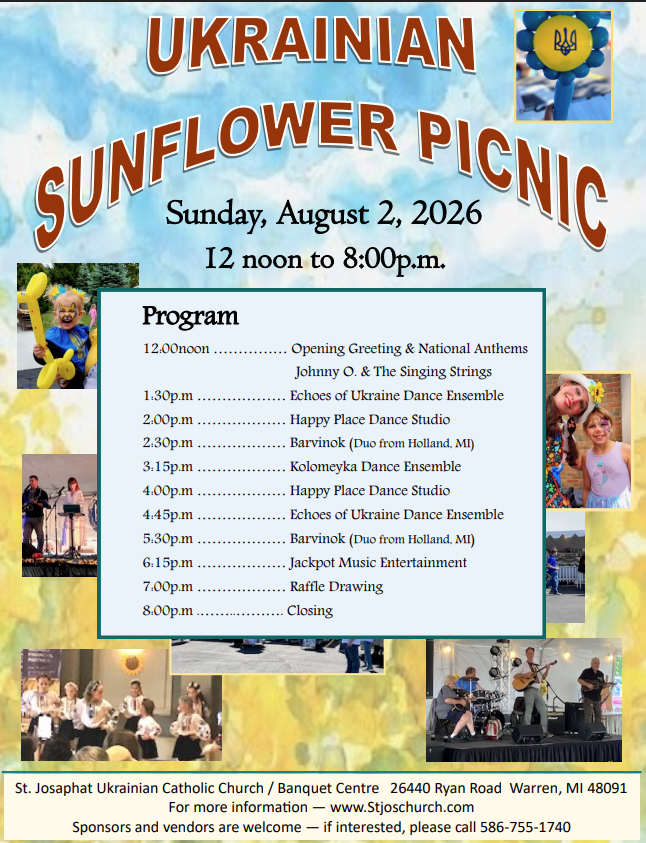 UKRAINIAN
SUNFLOWER PICNIC

Sunday, August 2, 2026
12 noon to 8:00p.m.

Program

12:00noon Opening Greeting & National Anthems
Johnny O. & The Singing Strings
1:30p.m Echoes of Ukraine Dance Ensemble
2:00p.m Happy Place Dance Studio
2:30p.m Barvinok (Duo from Holland, MI)
3:15p.m Kolomeyka Dance Ensemble
4:00p.m Happy Place Dance Studio
4:45p.m Echoes of Ukraine Dance Ensemble
5:30p.m Barvinok (Duo from Holland, MI)
6:15p.m Jackpot Music Entertainment
7:00p.m Raffle Drawing
8:00p.m Closing

St. Josaphat Ukrainian Catholic Church / Banquet Centre 26440 Ryan Road Warren, MI 48091
For more information — www.Stjoschurch.com
Sponsors and vendors are welcome — if interested, please call 586-755-1740